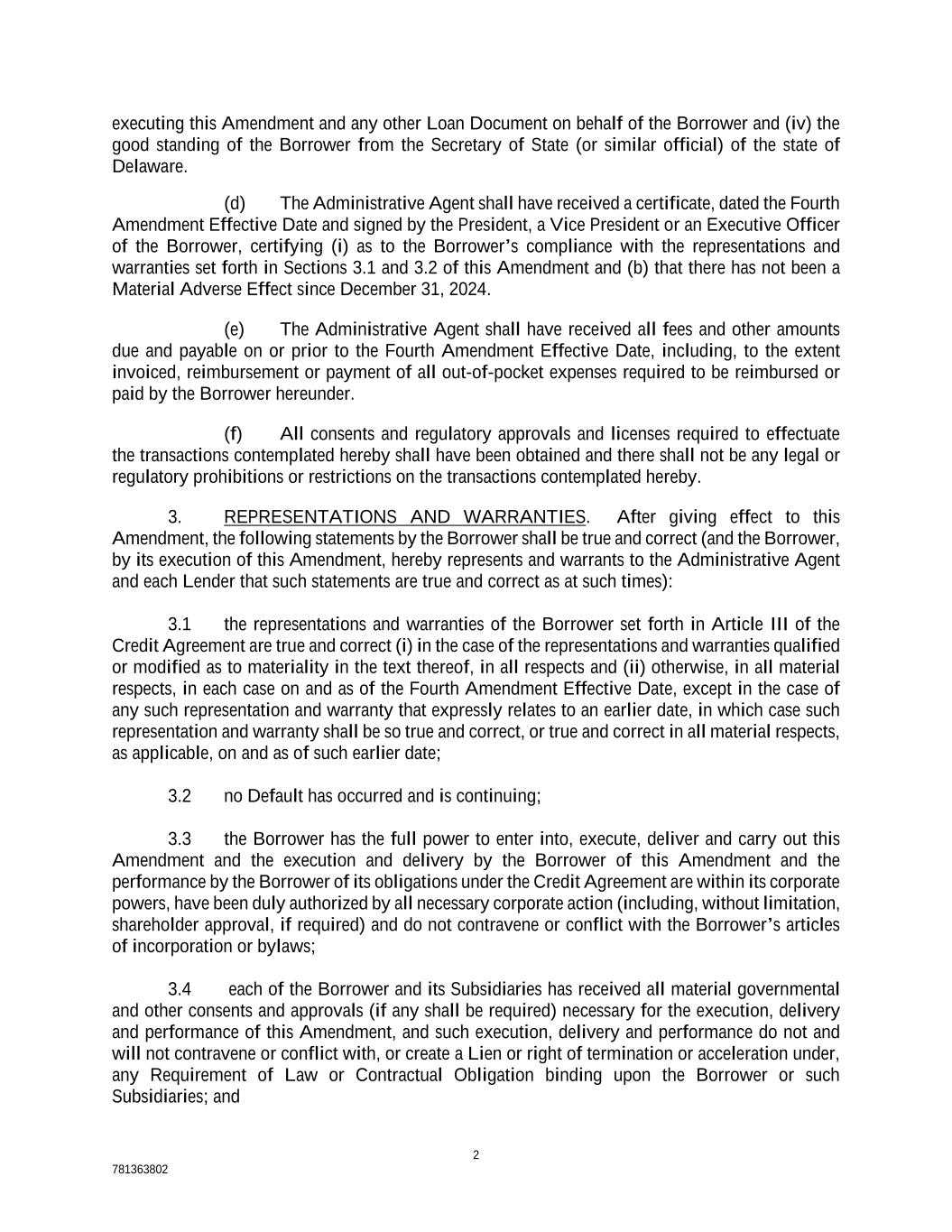 executing this Amendment and any other Loan Document on behalf of the Borrower and (iv) the good standing of the Borrower from the Secretary of State (or similar official) of the state of Delaware.

(d) The Administrative Agent shall have received a certificate, dated the Fourth Amendment Effective Date and signed by the President, a Vice President or an Executive Officer of the Borrower, certifying (i) as to the Borrower's compliance with the representations and warranties set forth in Sections 3.1 and 3.2 of this Amendment and (b) that there has not been a Material Adverse Effect since December 31, 2024.

(e) The Administrative Agent shall have received all fees and other amounts due and payable on or prior to the Fourth Amendment Effective Date, including, to the extent invoiced, reimbursement or payment of all out-of-pocket expenses required to be reimbursed or paid by the Borrower hereunder.

(f) All consents and regulatory approvals and licenses required to effectuate the transactions contemplated hereby shall have been obtained and there shall not be any legal or regulatory prohibitions or restrictions on the transactions contemplated hereby.

3. REPRESENTATIONS AND WARRANTIES. After giving effect to this Amendment, the following statements by the Borrower shall be true and correct (and the Borrower, by its execution of this Amendment, hereby represents and warrants to the Administrative Agent and each Lender that such statements are true and correct as at such times):

3.1 the representations and warranties of the Borrower set forth in Article III of the Credit Agreement are true and correct (i) in the case of the representations and warranties qualified or modified as to materiality in the text thereof, in all respects and (ii) otherwise, in all material respects, in each case on and as of the Fourth Amendment Effective Date, except in the case of any such representation and warranty that expressly relates to an earlier date, in which case such representation and warranty shall be so true and correct, or true and correct in all material respects, as applicable, on and as of such earlier date;

3.2 no Default has occurred and is continuing;

3.3 the Borrower has the full power to enter into, execute, deliver and carry out this Amendment and the execution and delivery by the Borrower of this Amendment and the performance by the Borrower of its obligations under the Credit Agreement are within its corporate powers, have been duly authorized by all necessary corporate action (including, without limitation, shareholder approval, if required) and do not contravene or conflict with the Borrower's articles of incorporation or bylaws;

3.4 each of the Borrower and its Subsidiaries has received all material governmental and other consents and approvals (if any shall be required) necessary for the execution, delivery and performance of this Amendment, and such execution, delivery and performance do not and will not contravene or conflict with, or create a Lien or right of termination or acceleration under, any Requirement of Law or Contractual Obligation binding upon the Borrower or such Subsidiaries; and

2

781363802